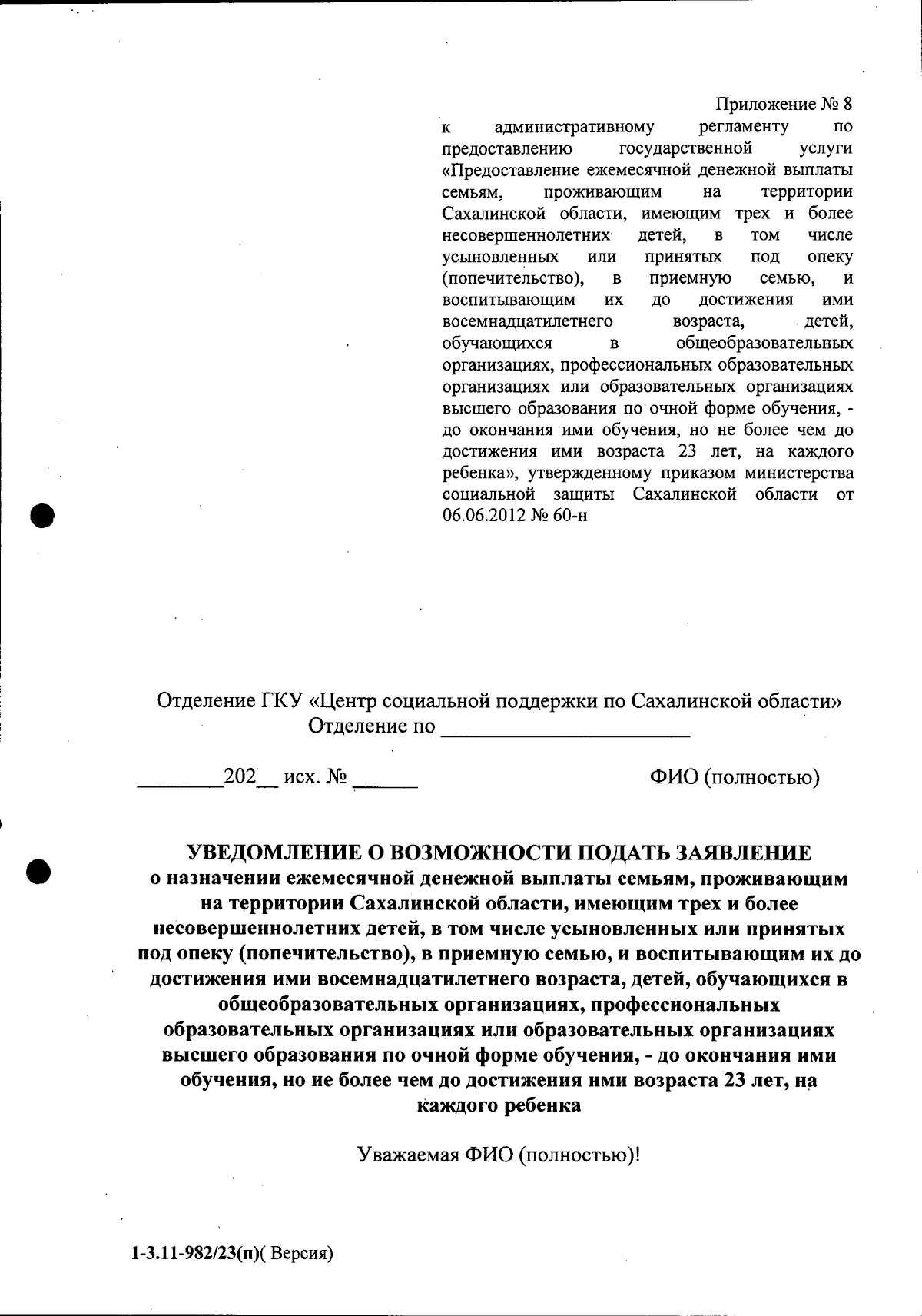 Приложение № 8
к административному регламенту по предоставлению государственной услуги «Предоставление ежемесячной денежной выплаты семьям, проживающим на территории Сахалинской области, имеющим трех и более несовершеннолетних детей, в том числе усыновленных или принятых под опеку (попечительство), в приемную семью, и воспитывающим их до достижения ими восемнадцатилетнего возраста, детей, обучающихся в общеобразовательных организациях, профессиональных образовательных организациях или образовательных организациях высшего образования по очной форме обучения, - до окончания ими обучения, но не более чем до достижения ими возраста 23 лет, на каждого ребенка», утвержденному приказом министерства социальной защиты Сахалинской области от 06.06.2012 № 60-н

Отделение ГКУ «Центр социальной поддержки по Сахалинской области»
Отделение по ______________________

________202__ исх. № ______

ФИО (полностью)

УВЕДОМЛЕНИЕ О ВОЗМОЖНОСТИ ПОДАТЬ ЗАЯВЛЕНИЕ
о назначении ежемесячной денежной выплаты семьям, проживающим на территории Сахалинской области, имеющим трех и более несовершеннолетних детей, в том числе усыновленных или принятых под опеку (попечительство), в приемную семью, и воспитывающим их до достижения ими восемнадцатилетнего возраста, детей, обучающихся в общеобразовательных организациях, профессиональных образовательных организациях или образовательных организациях высшего образования по очной форме обучения, - до окончания ими обучения, но ие более чем до достижения нми возраста 23 лет, на каждого ребенка

Уважаемая ФИО (полностью)!

1-3.11-982/23(п)( Версия)